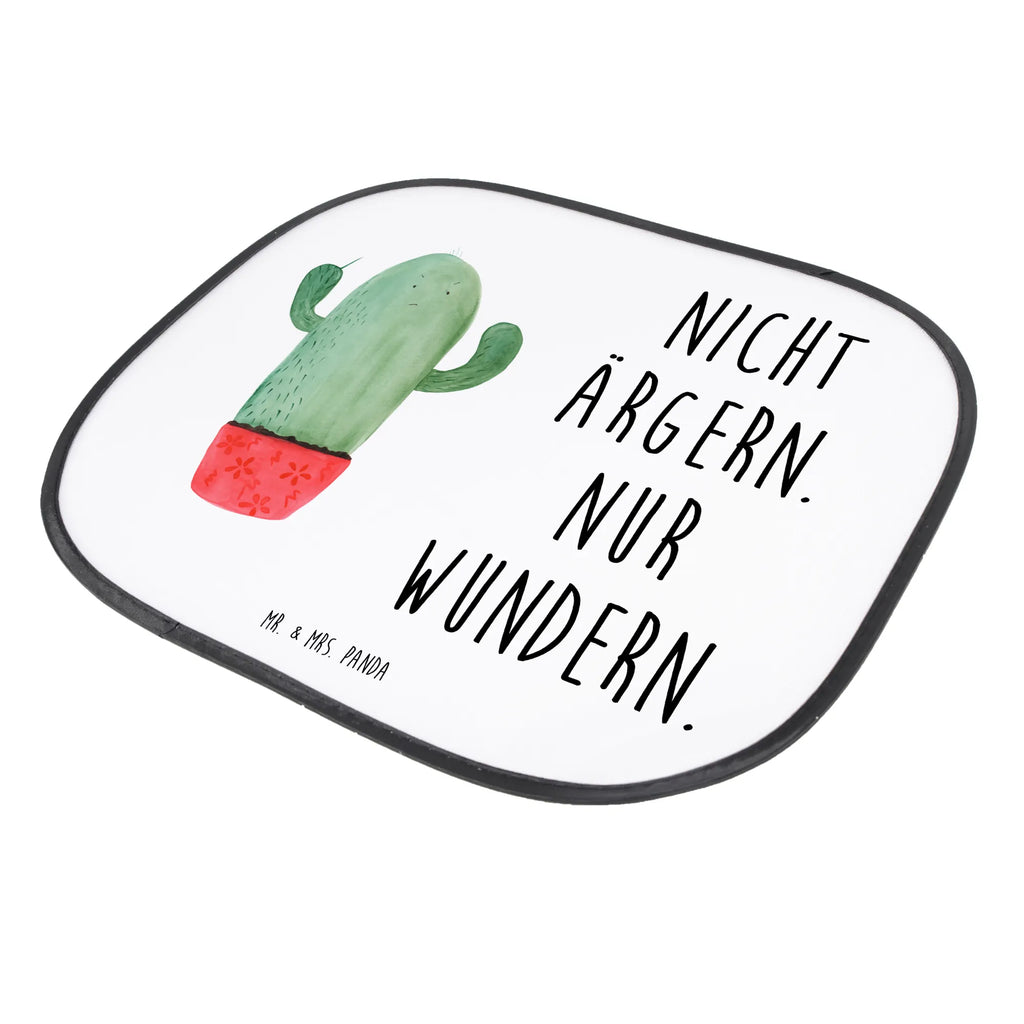 NICHT ÄRGERN. NUR WUNDERN.

MR. & MRS. PANDA